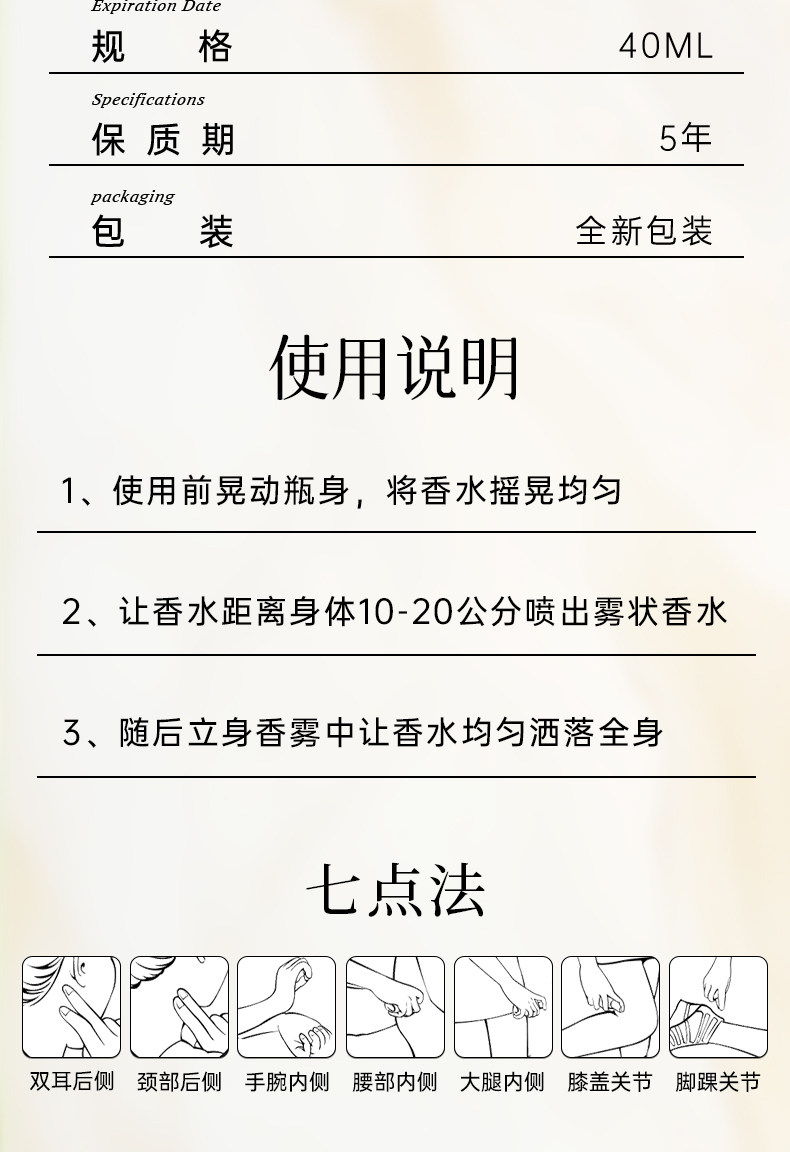 Expiration Date
规 格 40ML

Specifications
保 质 期 5年

packaging
包 装 全新包装

使用说明

1、使用前晃动瓶身，将香水摇晃均匀

2、让香水距离身体10-20公分喷出雾状香水

3、随后立身香雾中让香水均匀洒落全身

七点法

双耳后侧 颈部后侧 手腕内侧 腰部内侧 大腿内侧 膝盖关节 脚踝关节